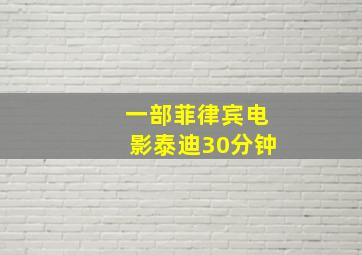 一部菲律宾电影泰迪30分钟